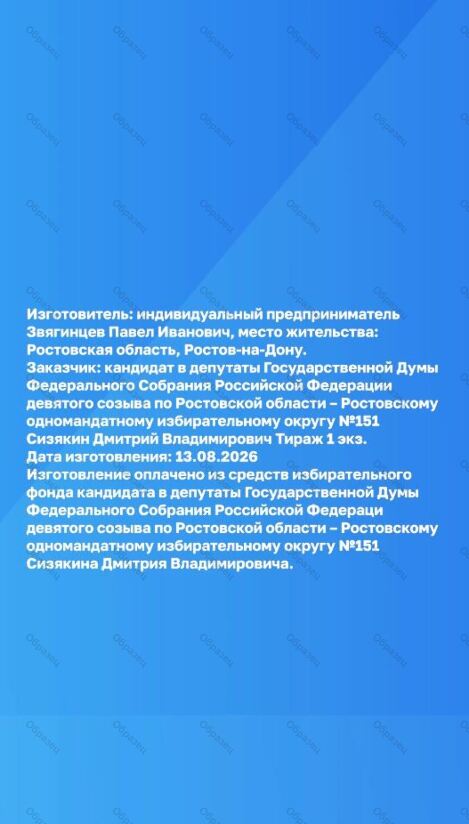 Изготовитель: индивидуальный предприниматель Звягинцев Павел Иванович, место жительства: Ростовская область, Ростов-на-Дону.
Заказчик: кандидат в депутаты Государственной Думы Федерального Собрания Российской Федерации девятого созыва по Ростовской области – Ростовскому одномандатному избирательному округу №151 Сизякин Дмитрий Владимирович Тираж 1 экз.
Дата изготовления: 13.08.2026
Изготовление оплачено из средств избирательного фонда кандидата в депутаты Государственной Думы Федерального Собрания Российской Федераци девятого созыва по Ростовской области – Ростовскому одномандатному избирательному округу №151 Сизякина Дмитрия Владимировича.

Образец